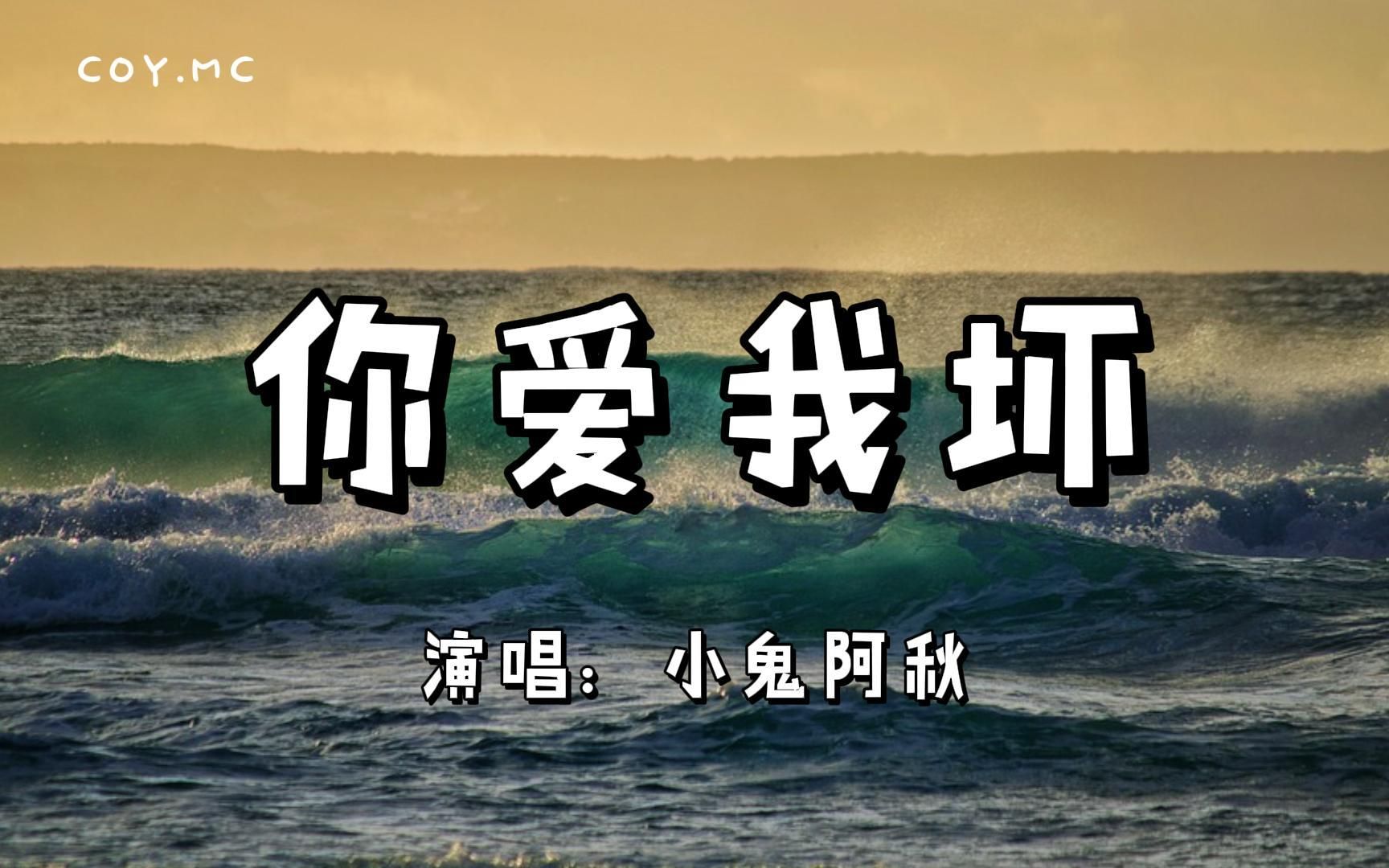 COY.MC

你爱我坏

演唱：小鬼阿秋